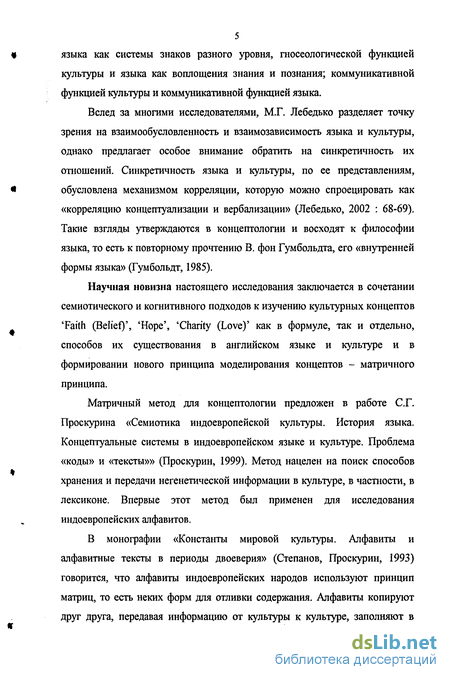 5

языка как системы знаков разного уровня, гносеологической функцией культуры и языка как воплощения знания и познания; коммуникативной функцией культуры и коммуникативной функцией языка.

Вслед за многими исследователями, М.Г. Лебедько разделяет точку зрения на взаимообусловленность и взаимозависимость языка и культуры, однако предлагает особое внимание обратить на синкретичность их отношений. Синкретичность языка и культуры, по ее представлениям, обусловлена механизмом корреляции, которую можно спроецировать как «корреляцию концептуализации и вербализации» (Лебедько, 2002 : 68-69). Такие взгляды утверждаются в концептологии и восходят к философии языка, то есть к повторному прочтению В. фон Гумбольдта, его «внутренней формы языка» (Гумбольдт, 1985).

Научная новизна настоящего исследования заключается в сочетании семиотического и когнитивного подходов к изучению культурных концептов 'Faith (Belief)', 'Hope', 'Charity (Love)' как в формуле, так и отдельно, способов их существования в английском языке и культуре и в формировании нового принципа моделирования концептов – матричного принципа.

Матричный метод для концептологии предложен в работе С.Г. Проскурина «Семиотика индоевропейской культуры. История языка. Концептуальные системы в индоевропейском языке и культуре. Проблема «коды» и «тексты»» (Проскурин, 1999). Метод нацелен на поиск способов хранения и передачи негенетической информации в культуре, в частности, в лексиконе. Впервые этот метод был применен для исследования индоевропейских алфавитов.

В монографии «Константы мировой культуры. Алфавиты и алфавитные тексты в периоды двоеверия» (Степанов, Проскурин, 1993) говорится, что алфавиты индоевропейских народов используют принцип матриц, то есть неких форм для отливки содержания. Алфавиты копируют друг друга, передавая информацию от культуры к культуре, заполняют в

dsLib.net
библиотека диссертаций